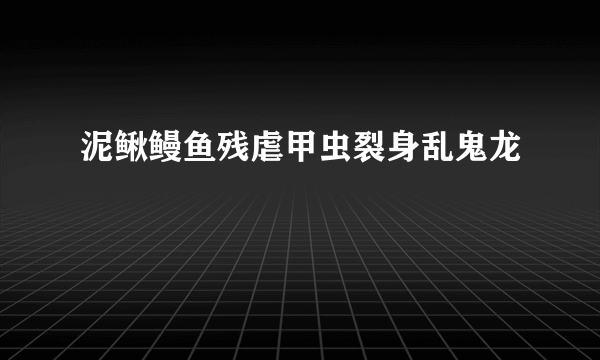 泥鳅鳗鱼残虐甲虫裂身乱鬼龙